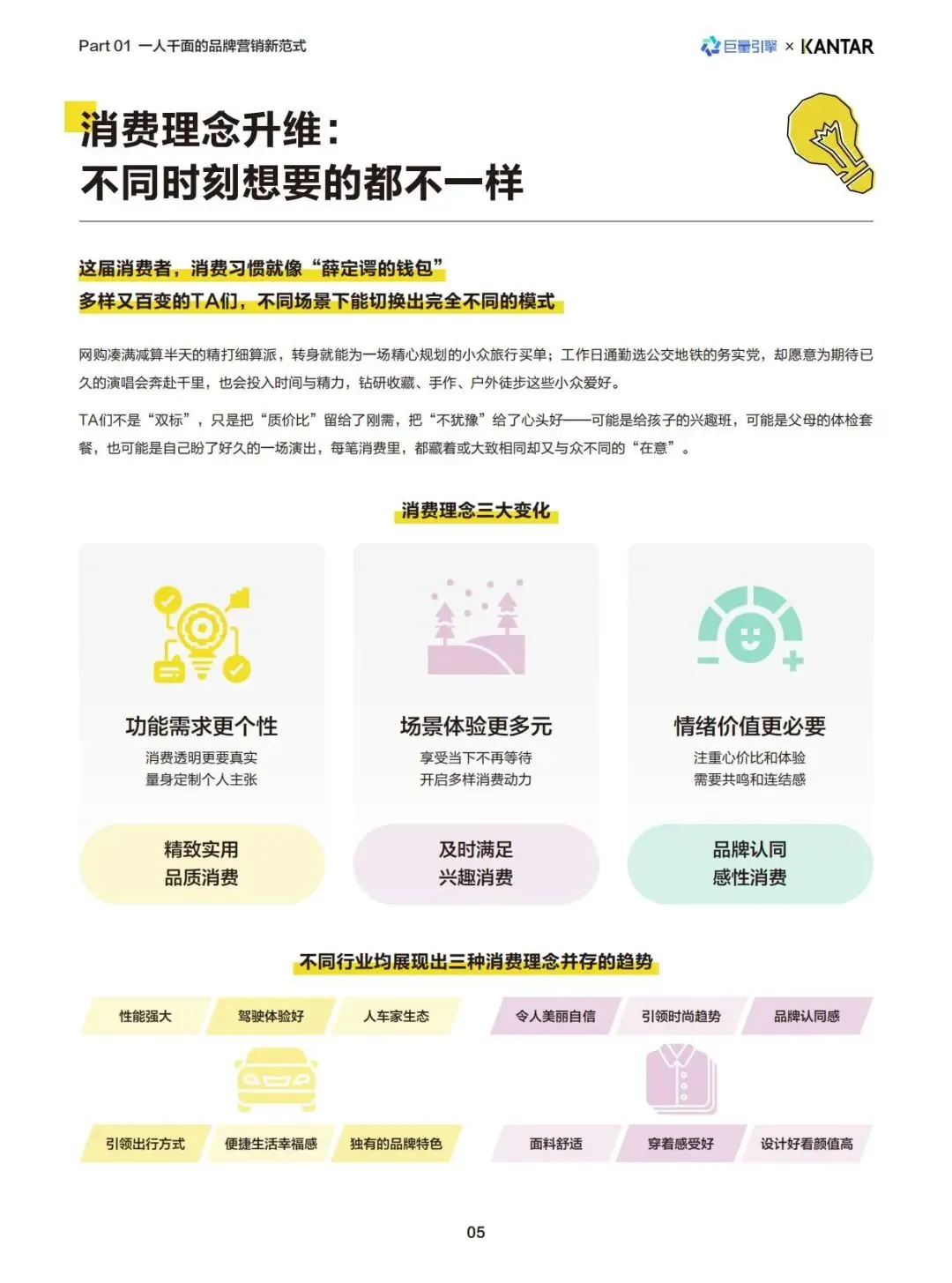 Part 01 一人千面的品牌营销新范式

巨量引擎 × KANTAR

消费理念升维：
不同时刻想要的都不一样

这届消费者，消费习惯就像“薛定谔的钱包”
多样又百变的TA们，不同场景下能切换出完全不同的模式

网购凑满减算半天的精打细算派，转身就能为一场精心规划的小众旅行买单；工作日通勤选公交地铁的务实党，却愿意为期待已久的演唱会奔赴千里，也会投入时间与精力，钻研收藏、手作、户外徒步这些小众爱好。

TA们不是“双标”，只是把“质价比”留给了刚需，把“不犹豫”给了心头好——可能是给孩子的兴趣班，可能是父母的体检套餐，也可能是自己盼了好久的一场演出，每笔消费里，都藏着或大致相同却又与众不同的“在意”。

消费理念三大变化

功能需求更个性
消费透明更要真实
量身定制个人主张

精致实用
品质消费

场景体验更多元
享受当下不再等待
开启多样消费动力

及时满足
兴趣消费

情绪价值更必要
注重心价比和体验
需要共鸣和连结感

品牌认同
感性消费

不同行业均展现出三种消费理念并存的趋势

性能强大 驾驶体验好 人车家生态
引领出行方式 便捷生活幸福感 独有的品牌特色

令人美丽自信 引领时尚趋势 品牌认同感
面料舒适 穿着感受好 设计好看颜值高

05